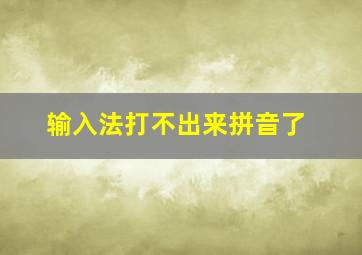 输入法打不出来拼音了